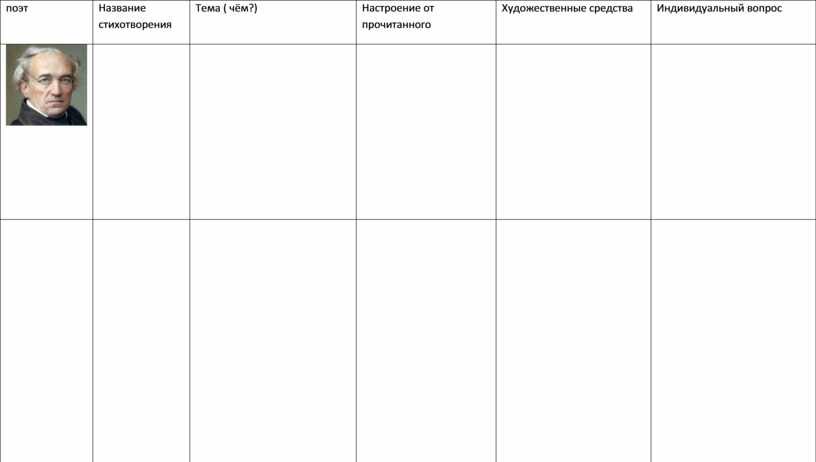 | поэт | Название стихотворения | Тема ( чём?) | Настроение от прочитанного | Художественные средства | Индивидуальный вопрос |
|---|---|---|---|---|---|
| | | | | | |
| | | | | | |